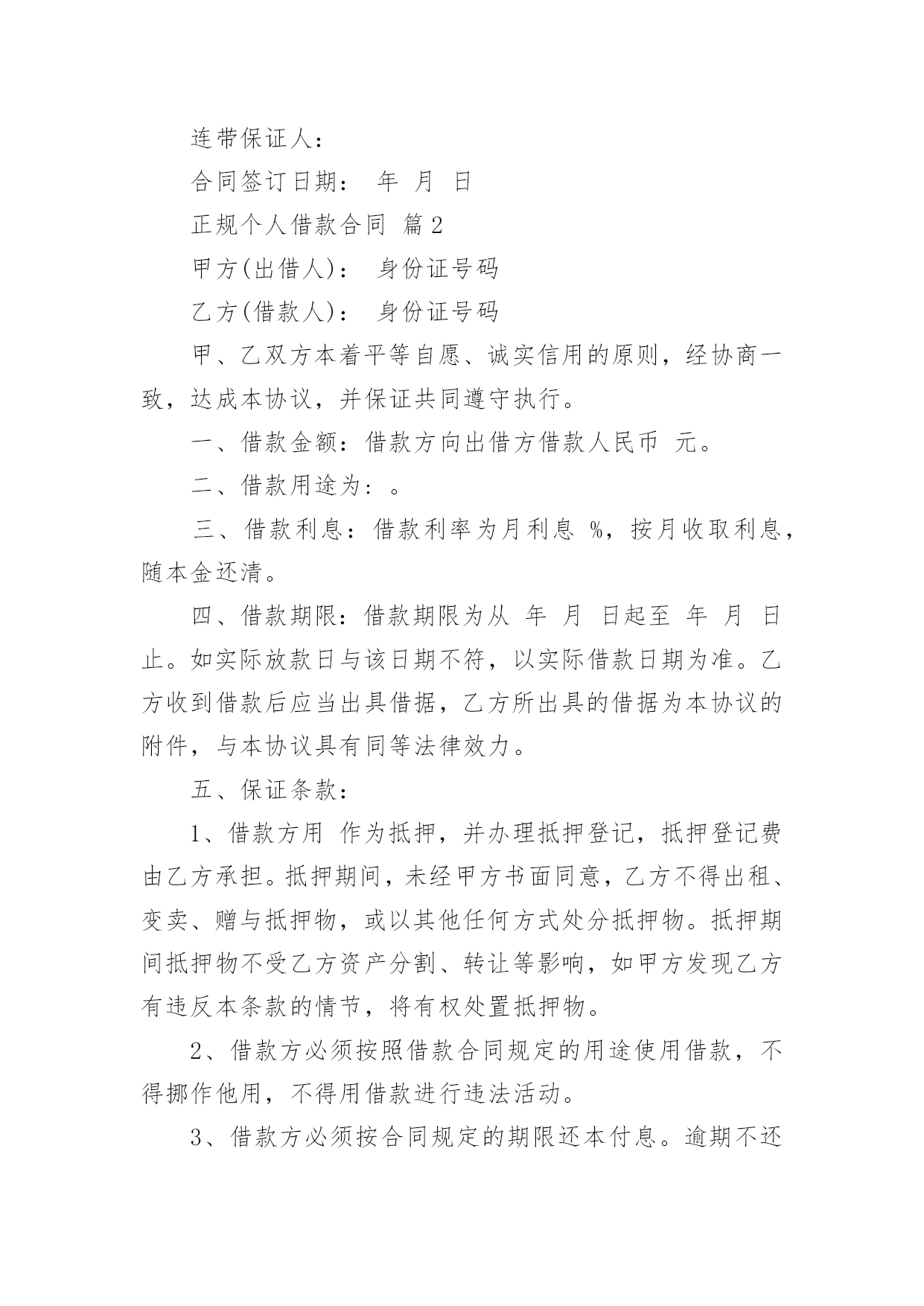 连带保证人：

合同签订日期： 年 月 日

正规个人借款合同 篇2

甲方(出借人)： 身份证号码

乙方(借款人)： 身份证号码

甲、乙双方本着平等自愿、诚实信用的原则，经协商一致，达成本协议，并保证共同遵守执行。

一、借款金额：借款方向出借方借款人民币 元。

二、借款用途为：。

三、借款利息：借款利率为月利息 %，按月收取利息，随本金还清。

四、借款期限：借款期限为从 年 月 日起至 年 月 日止。如实际放款日与该日期不符，以实际借款日期为准。乙方收到借款后应当出具借据，乙方所出具的借据为本协议的附件，与本协议具有同等法律效力。

五、保证条款：

1、借款方用 作为抵押，并办理抵押登记，抵押登记费由乙方承担。抵押期间，未经甲方书面同意，乙方不得出租、变卖、赠与抵押物，或以其他任何方式处分抵押物。抵押期间抵押物不受乙方资产分割、转让等影响，如甲方发现乙方有违反本条款的情节，将有权处置抵押物。

2、借款方必须按照借款合同规定的用途使用借款，不得挪作他用，不得用借款进行违法活动。

3、借款方必须按合同规定的期限还本付息。逾期不还